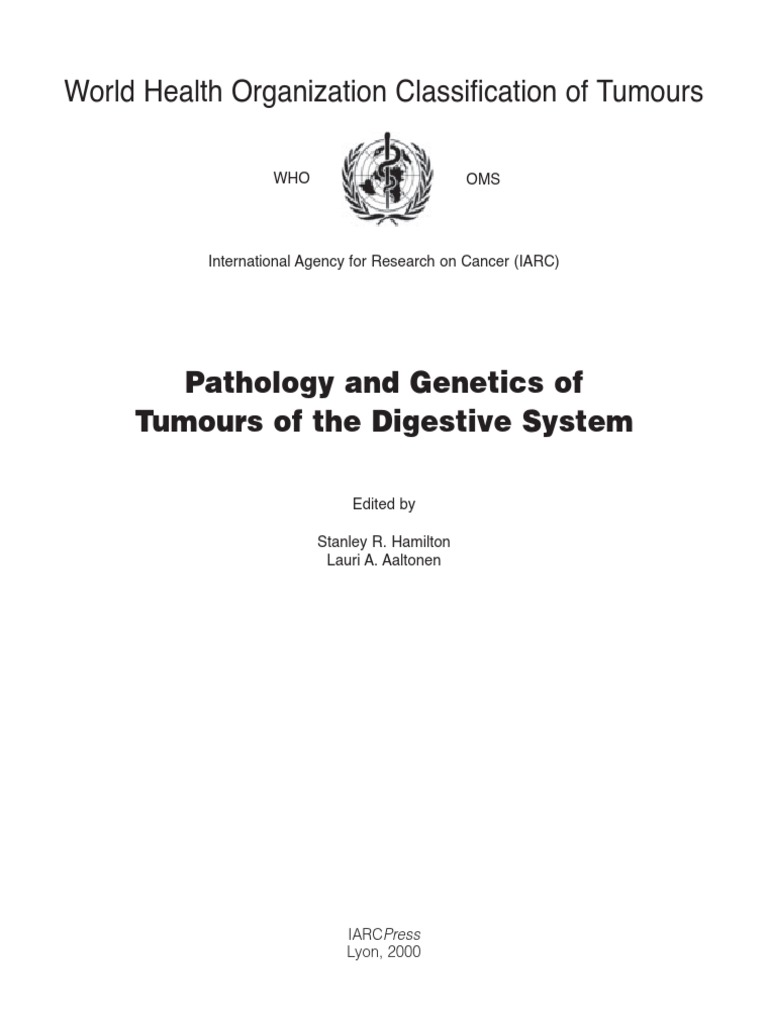 World Health Organization Classification of Tumours

WHO OMS

International Agency for Research on Cancer (IARC)

Pathology and Genetics of Tumours of the Digestive System

Edited by

Stanley R. Hamilton
Lauri A. Aaltonen

IARCPress
Lyon, 2000